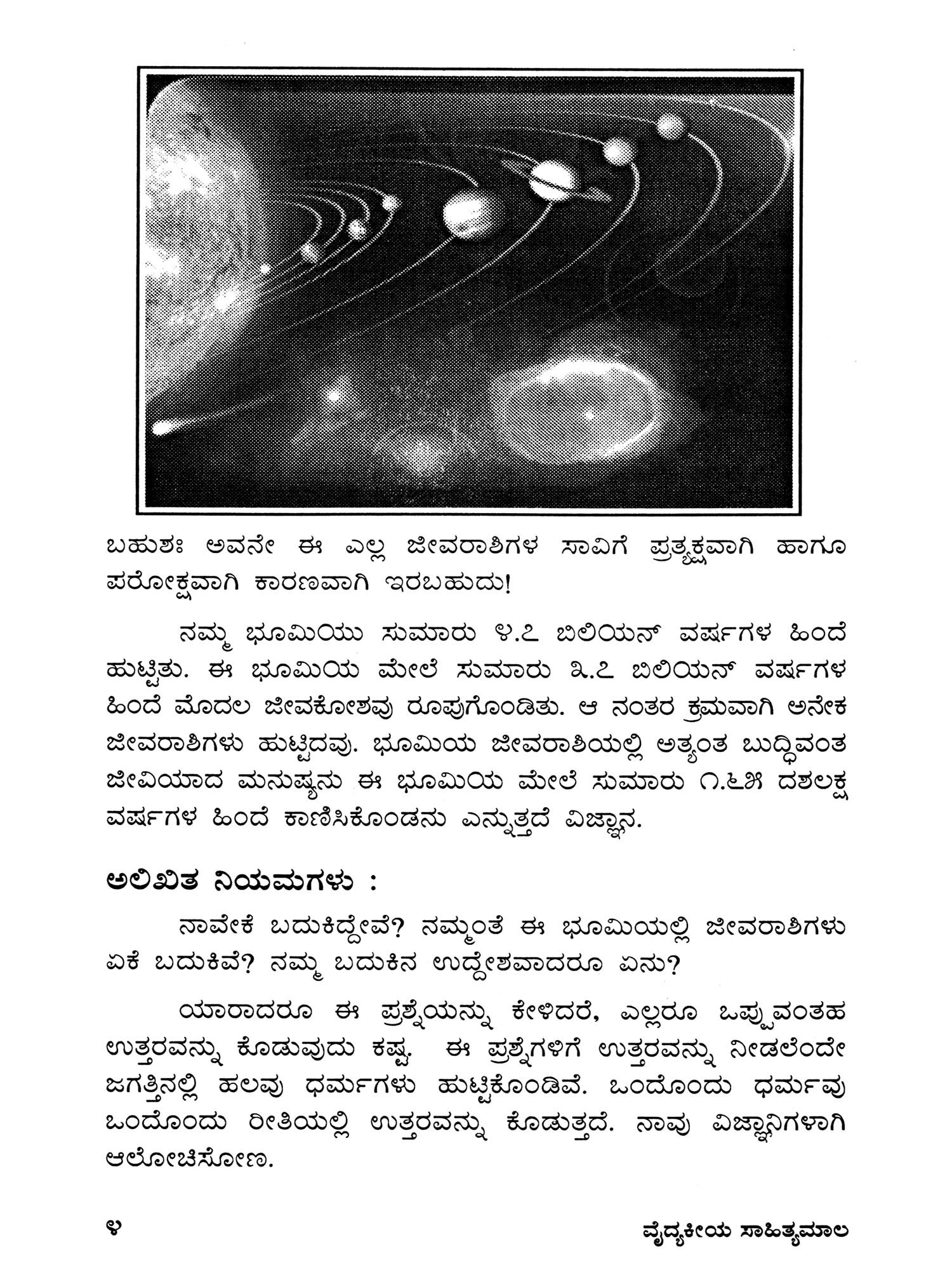 ಬಹುಶಃ ಅವನೇ ಈ ಎಲ್ಲ ಜೀವರಾಶಿಗಳ ಸಾವಿಗೆ ಪ್ರತ್ಯಕ್ಷವಾಗಿ ಹಾಗೂ ಪರೋಕ್ಷವಾಗಿ ಕಾರಣವಾಗಿ ಇರಬಹುದು!

ನಮ್ಮ ಭೂಮಿಯು ಸುಮಾರು ೪.೭ ಬಿಲಿಯನ್ ವರ್ಷಗಳ ಹಿಂದೆ ಹುಟ್ಟಿತು. ಈ ಭೂಮಿಯ ಮೇಲೆ ಸುಮಾರು ೩.೭ ಬಿಲಿಯನ್ ವರ್ಷಗಳ ಹಿಂದೆ ಮೊದಲ ಜೀವಕೋಶವು ರೂಪುಗೊಂಡಿತು. ಆ ನಂತರ ಕ್ರಮವಾಗಿ ಅನೇಕ ಜೀವರಾಶಿಗಳು ಹುಟ್ಟಿದವು. ಭೂಮಿಯ ಜೀವರಾಶಿಯಲ್ಲಿ ಅತ್ಯಂತ ಬುದ್ಧಿವಂತ ಜೀವಿಯಾದ ಮನುಷ್ಯನು ಈ ಭೂಮಿಯ ಮೇಲೆ ಸುಮಾರು ೧.೬೫ ದಶಲಕ್ಷ ವರ್ಷಗಳ ಹಿಂದೆ ಕಾಣಿಸಿಕೊಂಡನು ಎನ್ನುತ್ತದೆ ವಿಜ್ಞಾನ.

ಅಲಿಖಿತ ನಿಯಮಗಳು :

ನಾವೇಕೆ ಬದುಕಿದ್ದೇವೆ? ನಮ್ಮಂತೆ ಈ ಭೂಮಿಯಲ್ಲಿ ಜೀವರಾಶಿಗಳು ಏಕೆ ಬದುಕಿವೆ? ನಮ್ಮ ಬದುಕಿನ ಉದ್ದೇಶವಾದರೂ ಏನು?

ಯಾರಾದರೂ ಈ ಪ್ರಶ್ನೆಯನ್ನು ಕೇಳಿದರೆ, ಎಲ್ಲರೂ ಒಪ್ಪುವಂತಹ ಉತ್ತರವನ್ನು ಕೊಡುವುದು ಕಷ್ಟ. ಈ ಪ್ರಶ್ನೆಗಳಿಗೆ ಉತ್ತರವನ್ನು ನೀಡಲೆಂದೇ ಜಗತ್ತಿನಲ್ಲಿ ಹಲವು ಧರ್ಮಗಳು ಹುಟ್ಟಿಕೊಂಡಿವೆ. ಒಂದೊಂದು ಧರ್ಮವು ಒಂದೊಂದು ರೀತಿಯಲ್ಲಿ ಉತ್ತರವನ್ನು ಕೊಡುತ್ತದೆ. ನಾವು ವಿಜ್ಞಾನಿಗಳಾಗಿ ಆಲೋಚಿಸೋಣ.

೪ ವೈದ್ಯಕೀಯ ಸಾಹಿತ್ಯಮಾಲ